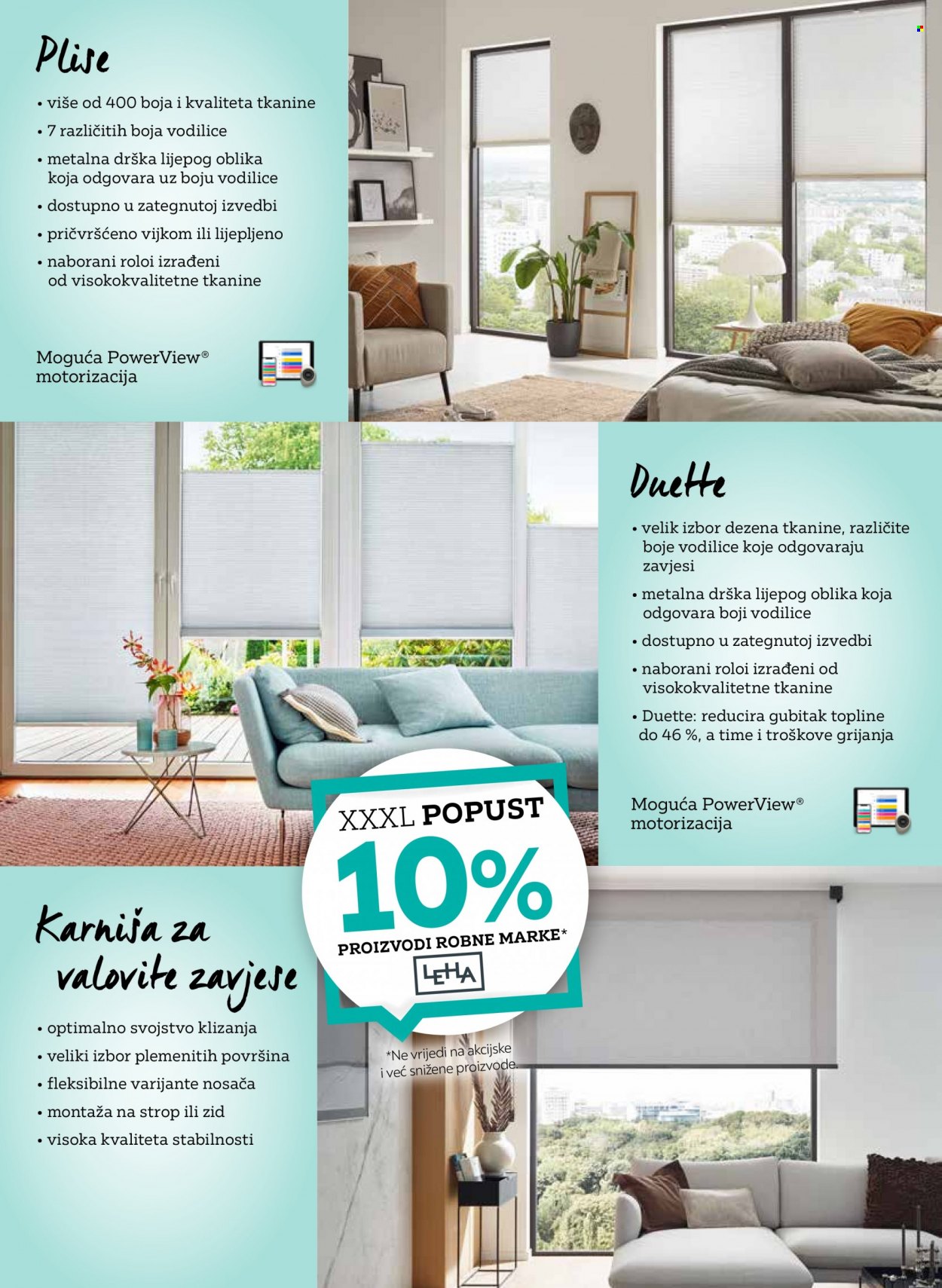 Plise

• više od 400 boja i kvaliteta tkanine
• 7 različitih boja vodilice
• metalna drška lijepog oblika koja odgovara uz boju vodilice
• dostupno u zategnutoj izvedbi
• pričvršćeno vijkom ili lijepljeno
• naborani roloi izrađeni od visokokvalitetne tkanine

Moguća PowerView® motorizacija

Duette

• velik izbor dezena tkanine, različite boje vodilice koje odgovaraju zavjesi
• metalna drška lijepog oblika koja odgovara boji vodilice
• dostupno u zategnutoj izvedbi
• naborani roloi izrađeni od visokokvalitetne tkanine
• Duette: reducira gubitak topline do 46 %, a time i troškove grijanja

Moguća PowerView® motorizacija

XXXL POPUST
10%
PROIZVODI ROBNE MARKE*
LEHA

*Ne vrijedi na akcijske i već snižene proizvode.

Karniša za valovite zavjese

• optimalno svojstvo klizanja
• veliki izbor plemenitih površina
• fleksibilne varijante nosača
• montaža na strop ili zid
• visoka kvaliteta stabilnosti